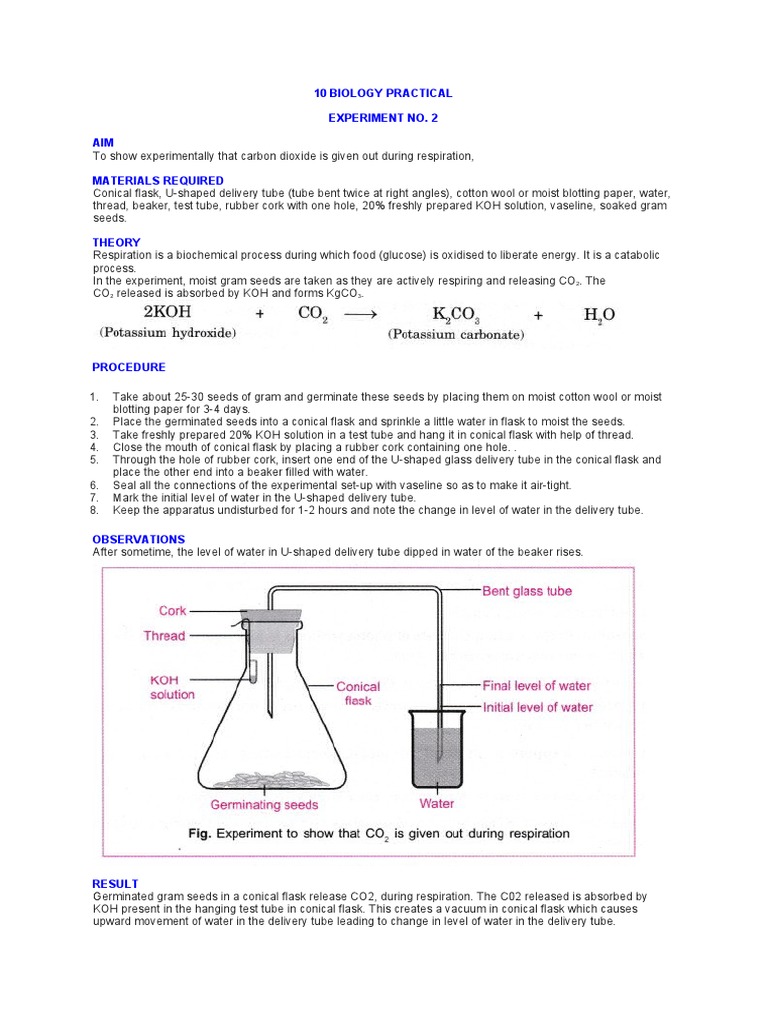 10 BIOLOGY PRACTICAL

EXPERIMENT NO. 2

AIM
To show experimentally that carbon dioxide is given out during respiration,

MATERIALS REQUIRED
Conical flask, U-shaped delivery tube (tube bent twice at right angles), cotton wool or moist blotting paper, water, thread, beaker, test tube, rubber cork with one hole, 20% freshly prepared KOH solution, vaseline, soaked gram seeds.

THEORY
Respiration is a biochemical process during which food (glucose) is oxidised to liberate energy. It is a catabolic process.
In the experiment, moist gram seeds are taken as they are actively respiring and releasing $CO_2$. The $CO_2$ released is absorbed by KOH and forms $KgCO_3$.

$2KOH + CO_2 \longrightarrow K_2CO_3 + H_2O$
(Potassium hydroxide) (Potassium carbonate)

PROCEDURE

1. Take about 25-30 seeds of gram and germinate these seeds by placing them on moist cotton wool or moist blotting paper for 3-4 days.
2. Place the germinated seeds into a conical flask and sprinkle a little water in flask to moist the seeds.
3. Take freshly prepared 20% KOH solution in a test tube and hang it in conical flask with help of thread.
4. Close the mouth of conical flask by placing a rubber cork containing one hole. .
5. Through the hole of rubber cork, insert one end of the U-shaped glass delivery tube in the conical flask and place the other end into a beaker filled with water.
6. Seal all the connections of the experimental set-up with vaseline so as to make it air-tight.
7. Mark the initial level of water in the U-shaped delivery tube.
8. Keep the apparatus undisturbed for 1-2 hours and note the change in level of water in the delivery tube.

OBSERVATIONS
After sometime, the level of water in U-shaped delivery tube dipped in water of the beaker rises.

Cork
Thread
KOH solution
Conical flask
Germinating seeds
Bent glass tube
Final level of water
Initial level of water
Water
Fig. Experiment to show that $CO_2$ is given out during respiration

RESULT
Germinated gram seeds in a conical flask release CO2, during respiration. The C02 released is absorbed by KOH present in the hanging test tube in conical flask. This creates a vacuum in conical flask which causes upward movement of water in the delivery tube leading to change in level of water in the delivery tube.